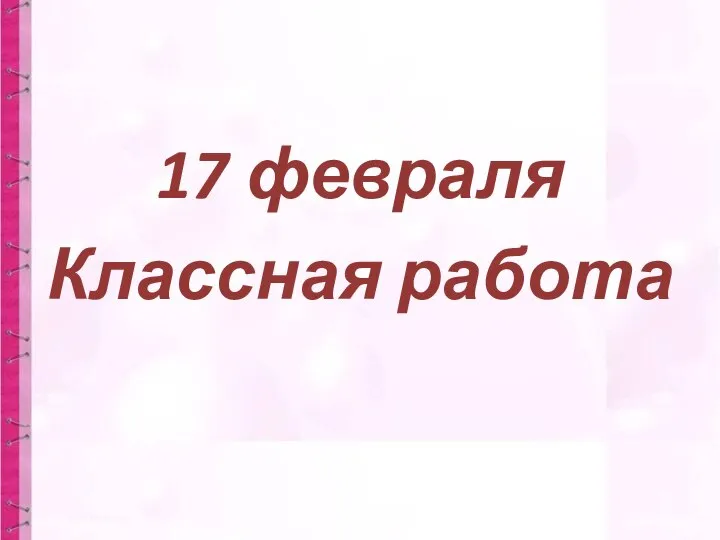 17 февраля
Классная работа